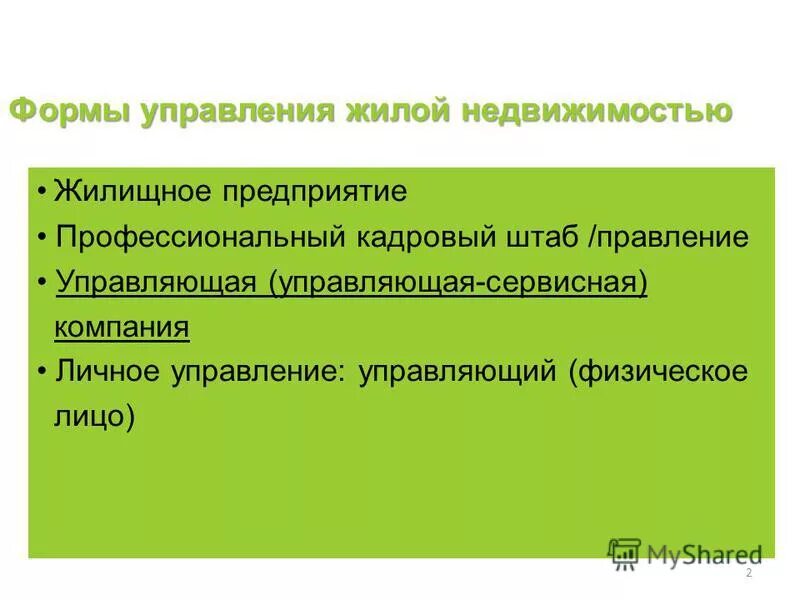 Формы управления жилой недвижимостью

• Жилищное предприятие
• Профессиональный кадровый штаб /правление
• Управляющая (управляющая-сервисная) компания
• Личное управление: управляющий (физическое лицо)

MyShared

2